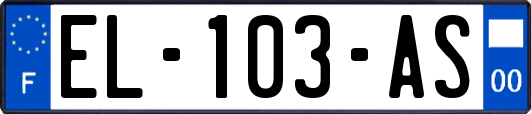 F
EL-103-AS
00